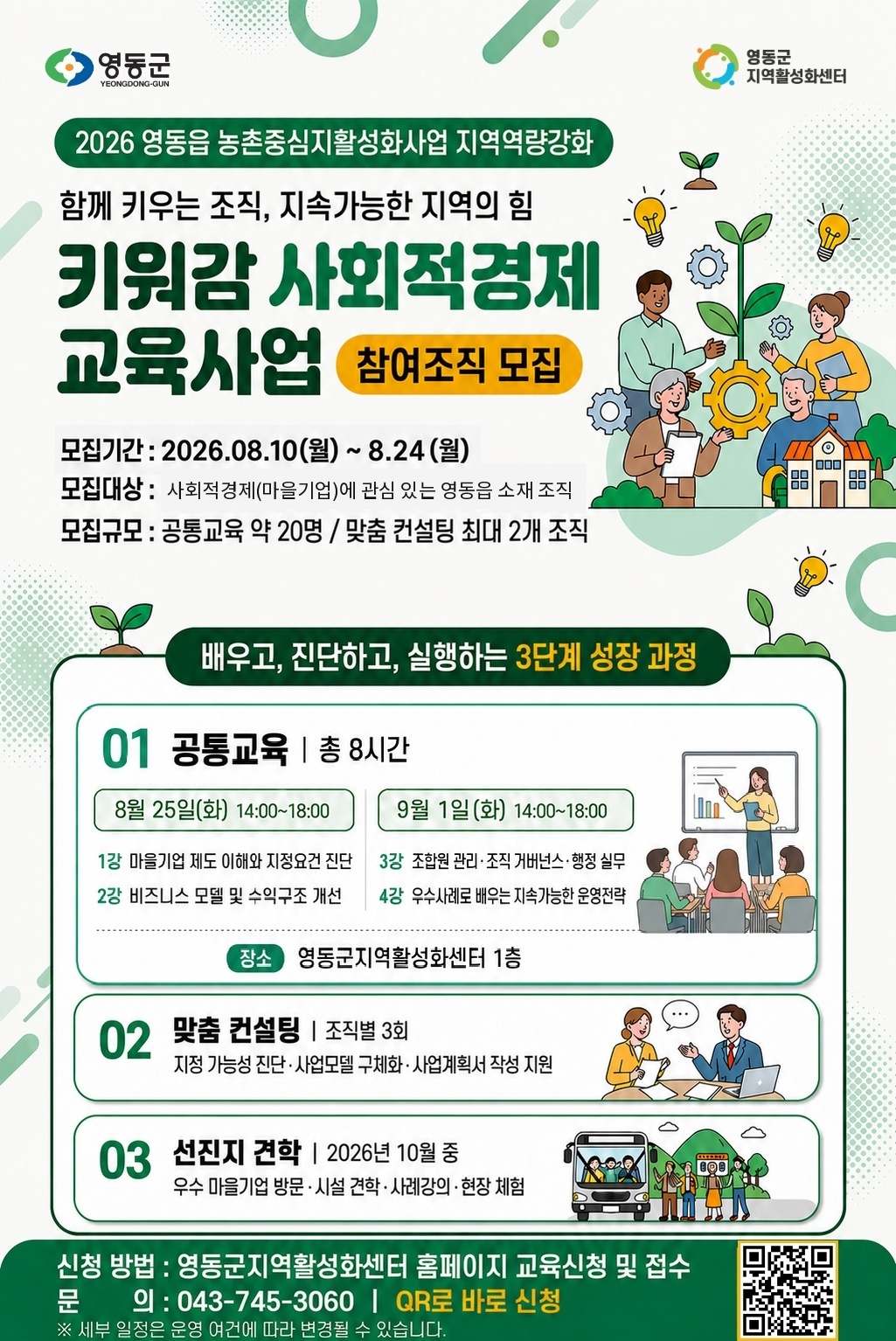 영동군
YEONGDONG-GUN

영동군
지역활성화센터

2026 영동읍 농촌중심지활성화사업 지역역량강화

함께 키우는 조직, 지속가능한 지역의 힘

키워감 사회적경제
교육사업

참여조직 모집

모집기간 : 2026.08.10(월) ~ 8.24(월)
모집대상 : 사회적경제(마을기업)에 관심 있는 영동읍 소재 조직
모집규모 : 공통교육 약 20명 / 맞춤 컨설팅 최대 2개 조직

배우고, 진단하고, 실행하는 3단계 성장 과정

01 공통교육 | 총 8시간

8월 25일(화) 14:00~18:00
1강 마을기업 제도 이해와 지정요건 진단
2강 비즈니스 모델 및 수익구조 개선

9월 1일(화) 14:00~18:00
3강 조합원 관리·조직 거버넌스·행정 실무
4강 우수사례로 배우는 지속가능한 운영전략

장소 영동군지역활성화센터 1층

02 맞춤 컨설팅 | 조직별 3회
지정 가능성 진단·사업모델 구체화·사업계획서 작성 지원

03 선진지 견학 | 2026년 10월 중
우수 마을기업 방문·시설 견학·사례강의·현장 체험

신청 방법 : 영동군지역활성화센터 홈페이지 교육신청 및 접수
문 의 : 043-745-3060 | QR로 바로 신청
※ 세부 일정은 운영 여건에 따라 변경될 수 있습니다.